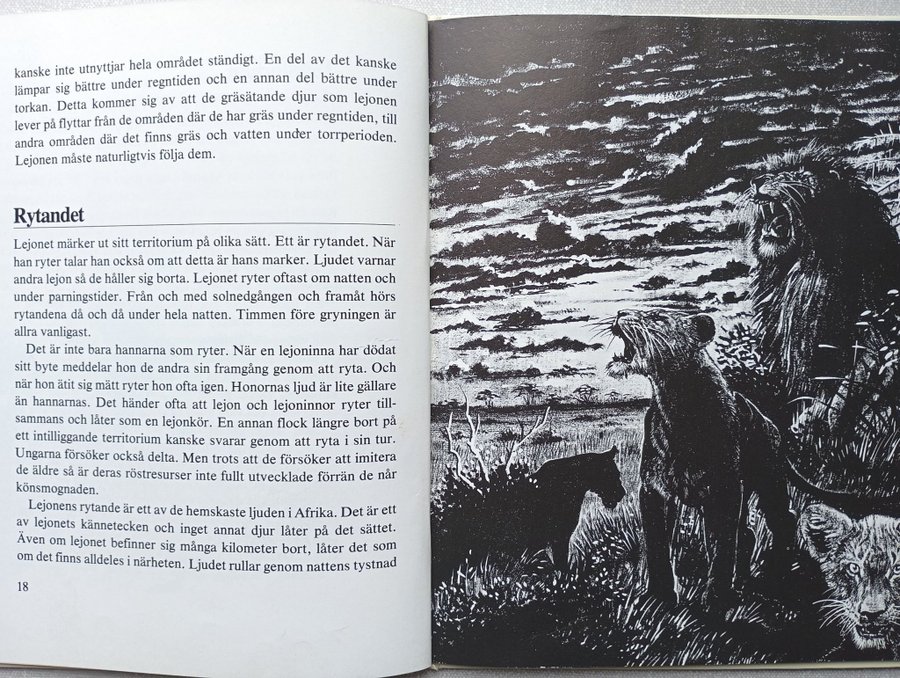 kanske inte utnyttjar hela området ständigt. En del av det kanske lämpar sig bättre under regntiden och en annan del bättre under torkan. Detta kommer sig av att de gräsätande djur som lejonen lever på flyttar från de områden där de har gräs under regntiden, till andra områden där det finns gräs och vatten under torrperioden. Lejonen måste naturligtvis följa dem.

Rytandet

Lejonet märker ut sitt territorium på olika sätt. Ett är rytandet. När han ryter talar han också om att detta är hans marker. Ljudet varnar andra lejon så de håller sig borta. Lejonet ryter oftast om natten och under parningstider. Från och med solnedgången och framåt hörs rytandena då och då under hela natten. Timmen före gryningen är allra vanligast.

Det är inte bara hannarna som ryter. När en lejoninna har dödat sitt byte meddelar hon de andra sin framgång genom att ryta. Och när hon ätit sig mätt ryter hon ofta igen. Honornas ljud är lite gällare än hannarnas. Det händer ofta att lejon och lejoninnor ryter tillsammans och låter som en lejonkör. En annan flock längre bort på ett intilliggande territorium kanske svarar genom att ryta i sin tur. Ungarna försöker också delta. Men trots att de försöker att imitera de äldre så är deras röstresurser inte fullt utvecklade förrän de når könsmognaden.

Lejonens rytande är ett av de hemskaste ljuden i Afrika. Det är ett av lejonets kännetecken och inget annat djur låter på det sättet. Även om lejonet befinner sig många kilometer bort, låter det som om det finns alldeles i närheten. Ljudet rullar genom nattens tystnad

18